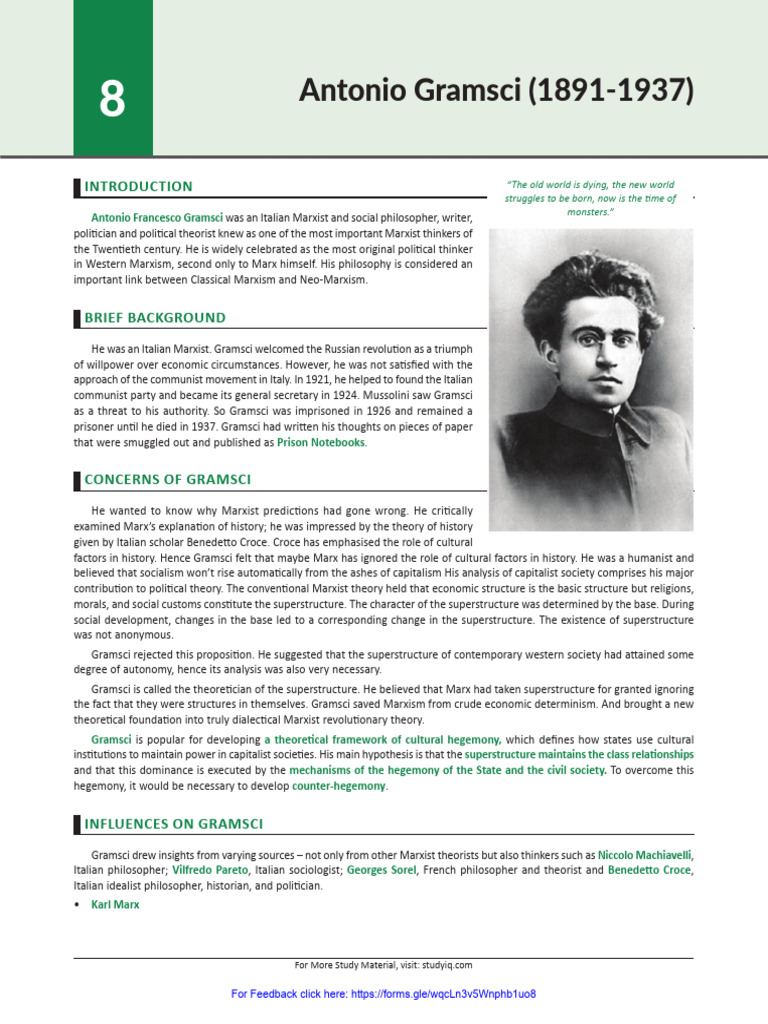 8

Antonio Gramsci (1891-1937)

INTRODUCTION

"The old world is dying, the new world struggles to be born, now is the time of monsters."

Antonio Francesco Gramsci was an Italian Marxist and social philosopher, writer, politician and political theorist knew as one of the most important Marxist thinkers of the Twentieth century. He is widely celebrated as the most original political thinker in Western Marxism, second only to Marx himself. His philosophy is considered an important link between Classical Marxism and Neo-Marxism.

BRIEF BACKGROUND

He was an Italian Marxist. Gramsci welcomed the Russian revolution as a triumph of willpower over economic circumstances. However, he was not satisfied with the approach of the communist movement in Italy. In 1921, he helped to found the Italian communist party and became its general secretary in 1924. Mussolini saw Gramsci as a threat to his authority. So Gramsci was imprisoned in 1926 and remained a prisoner until he died in 1937. Gramsci had written his thoughts on pieces of paper that were smuggled out and published as Prison Notebooks.

CONCERNS OF GRAMSCI

He wanted to know why Marxist predictions had gone wrong. He critically examined Marx's explanation of history; he was impressed by the theory of history given by Italian scholar Benedetto Croce. Croce has emphasised the role of cultural factors in history. Hence Gramsci felt that maybe Marx has ignored the role of cultural factors in history. He was a humanist and believed that socialism won't rise automatically from the ashes of capitalism His analysis of capitalist society comprises his major contribution to political theory. The conventional Marxist theory held that economic structure is the basic structure but religions, morals, and social customs constitute the superstructure. The character of the superstructure was determined by the base. During social development, changes in the base led to a corresponding change in the superstructure. The existence of superstructure was not anonymous.

Gramsci rejected this proposition. He suggested that the superstructure of contemporary western society had attained some degree of autonomy, hence its analysis was also very necessary.

Gramsci is called the theoretician of the superstructure. He believed that Marx had taken superstructure for granted ignoring the fact that they were structures in themselves. Gramsci saved Marxism from crude economic determinism. And brought a new theoretical foundation into truly dialectical Marxist revolutionary theory.

Gramsci is popular for developing a theoretical framework of cultural hegemony, which defines how states use cultural institutions to maintain power in capitalist societies. His main hypothesis is that the superstructure maintains the class relationships and that this dominance is executed by the mechanisms of the hegemony of the State and the civil society. To overcome this hegemony, it would be necessary to develop counter-hegemony.

INFLUENCES ON GRAMSCI

Gramsci drew insights from varying sources – not only from other Marxist theorists but also thinkers such as Niccolo Machiavelli, Italian philosopher; Vilfredo Pareto, Italian sociologist; Georges Sorel, French philosopher and theorist and Benedetto Croce, Italian idealist philosopher, historian, and politician.

• Karl Marx

For More Study Material, visit: studyiq.com

For Feedback click here: https://forms.gle/wqcLn3v5Wnphb1uo8